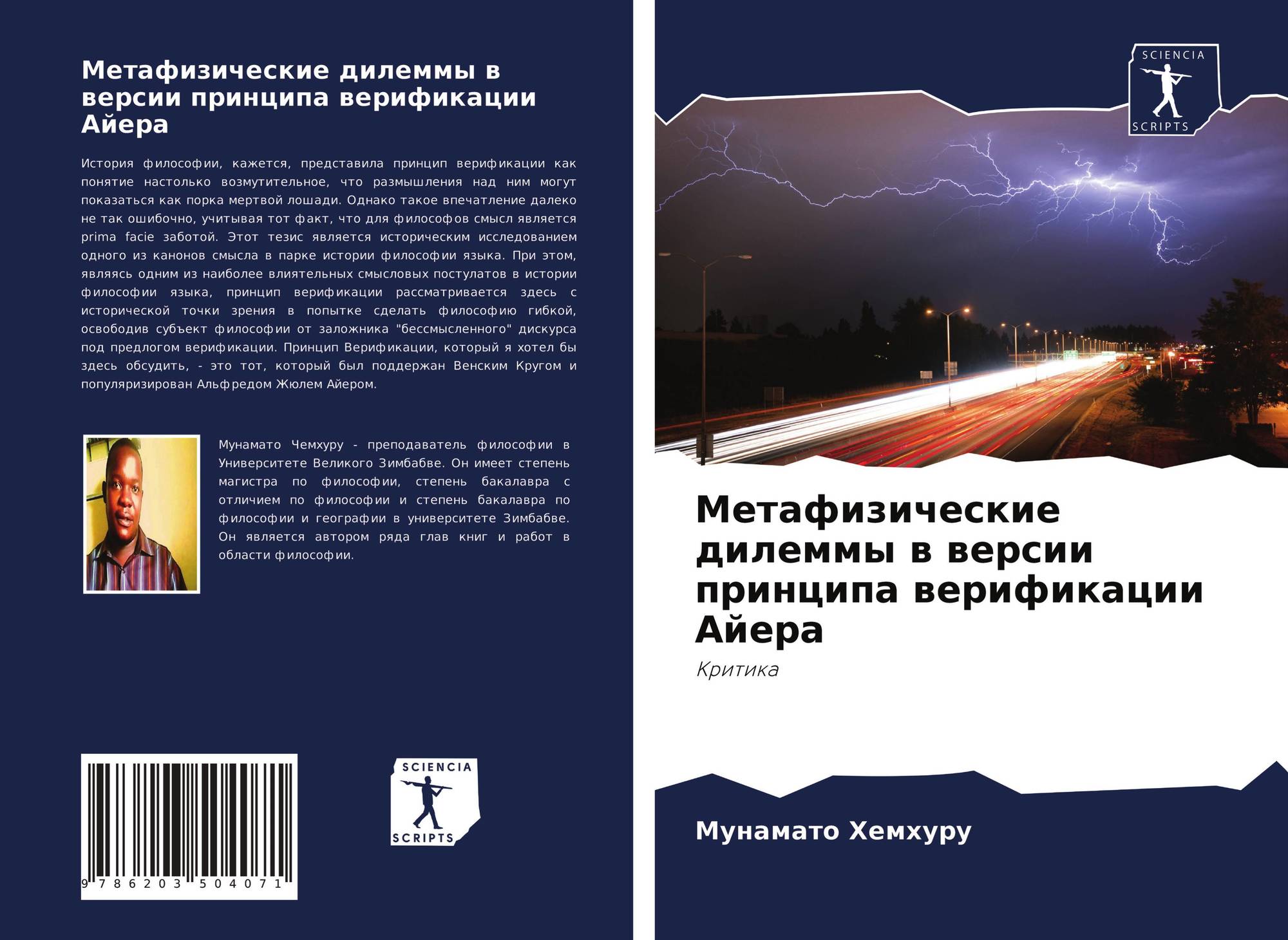 Метафизические дилеммы в версии принципа верификации Айера

История философии, кажется, представила принцип верификации как понятие настолько возмутительное, что размышления над ним могут показаться как порка мертвой лошади. Однако такое впечатление далеко не так ошибочно, учитывая тот факт, что для философов смысл является prima facie заботой. Этот тезис является историческим исследованием одного из канонов смысла в парке истории философии языка. При этом, являясь одним из наиболее влиятельных смысловых постулатов в истории философии языка, принцип верификации рассматривается здесь с исторической точки зрения в попытке сделать философию гибкой, освободив субъект философии от заложника "бессмысленного" дискурса под предлогом верификации. Принцип Верификации, который я хотел бы здесь обсудить, - это тот, который был поддержан Венским Кругом и популяризирован Альфредом Жюлем Айером.

Мунамато Чемхуру - преподаватель философии в Университете Великого Зимбабве. Он имеет степень магистра по философии, степень бакалавра с отличием по философии и степень бакалавра по философии и географии в университете Зимбабве. Он является автором ряда глав книг и работ в области философии.

9 786203 504071

SCIENCIA
SCRIPTS

SCIENCIA
SCRIPTS

Метафизические дилеммы в версии принципа верификации Айера

Критика

Мунамато Хемхуру